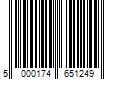 5 000174 651249